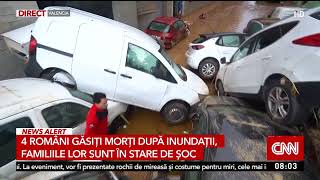 DIRECT VALENCIA

HD

NEWS ALERT

4 ROMÂNI GĂSIȚI MORȚI DUPĂ INUNDAȚII, FAMILIILE LOR SUNT ÎN STARE DE ȘOC

CNN

i. La eveniment, vor fi prezentate rochii de mireasă și costume pentru miri, cele mai i

08:03